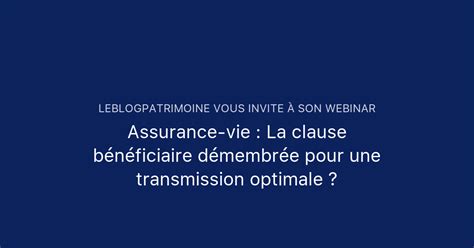 LEBLOGPATRIMOINE VOUS INVITE À SON WEBINAR

Assurance-vie : La clause bénéficiaire démembrée pour une transmission optimale ?